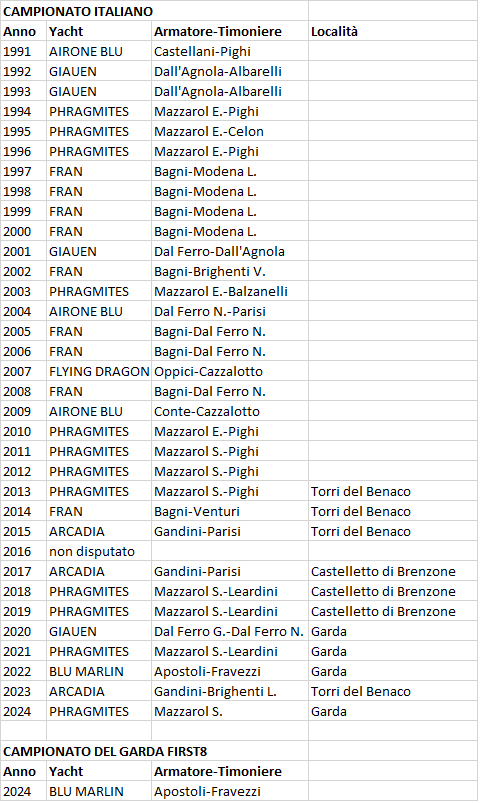 CAMPIONATO ITALIANO

| Anno | Yacht | Armatore-Timoniere | Località |
|---|---|---|---|
| 1991 | AIRONE BLU | Castellani-Pighi | |
| 1992 | GIAUEN | Dall'Agnola-Albarelli | |
| 1993 | GIAUEN | Dall'Agnola-Albarelli | |
| 1994 | PHRAGMITES | Mazzarol E.-Pighi | |
| 1995 | PHRAGMITES | Mazzarol E.-Celon | |
| 1996 | PHRAGMITES | Mazzarol E.-Pighi | |
| 1997 | FRAN | Bagni-Modena L. | |
| 1998 | FRAN | Bagni-Modena L. | |
| 1999 | FRAN | Bagni-Modena L. | |
| 2000 | FRAN | Bagni-Modena L. | |
| 2001 | GIAUEN | Dal Ferro-Dall'Agnola | |
| 2002 | FRAN | Bagni-Brighenti V. | |
| 2003 | PHRAGMITES | Mazzarol E.-Balzanelli | |
| 2004 | AIRONE BLU | Dal Ferro N.-Parisi | |
| 2005 | FRAN | Bagni-Dal Ferro N. | |
| 2006 | FRAN | Bagni-Dal Ferro N. | |
| 2007 | FLYING DRAGON | Oppici-Cazzalotto | |
| 2008 | FRAN | Bagni-Dal Ferro N. | |
| 2009 | AIRONE BLU | Conte-Cazzalotto | |
| 2010 | PHRAGMITES | Mazzarol E.-Pighi | |
| 2011 | PHRAGMITES | Mazzarol S.-Pighi | |
| 2012 | PHRAGMITES | Mazzarol S.-Pighi | |
| 2013 | PHRAGMITES | Mazzarol S.-Pighi | Torri del Benaco |
| 2014 | FRAN | Bagni-Venturi | Torri del Benaco |
| 2015 | ARCADIA | Gandini-Parisi | Torri del Benaco |
| 2016 | non disputato | | |
| 2017 | ARCADIA | Gandini-Parisi | Castelletto di Brenzone |
| 2018 | PHRAGMITES | Mazzarol S.-Leardini | Castelletto di Brenzone |
| 2019 | PHRAGMITES | Mazzarol S.-Leardini | Castelletto di Brenzone |
| 2020 | GIAUEN | Dal Ferro G.-Dal Ferro N. | Garda |
| 2021 | PHRAGMITES | Mazzarol S.-Leardini | Garda |
| 2022 | BLU MARLIN | Apostoli-Fravezzi | Garda |
| 2023 | ARCADIA | Gandini-Brighenti L. | Torri del Benaco |
| 2024 | PHRAGMITES | Mazzarol S. | Garda |

CAMPIONATO DEL GARDA FIRST8

| Anno | Yacht | Armatore-Timoniere |
|---|---|---|
| 2024 | BLU MARLIN | Apostoli-Fravezzi |